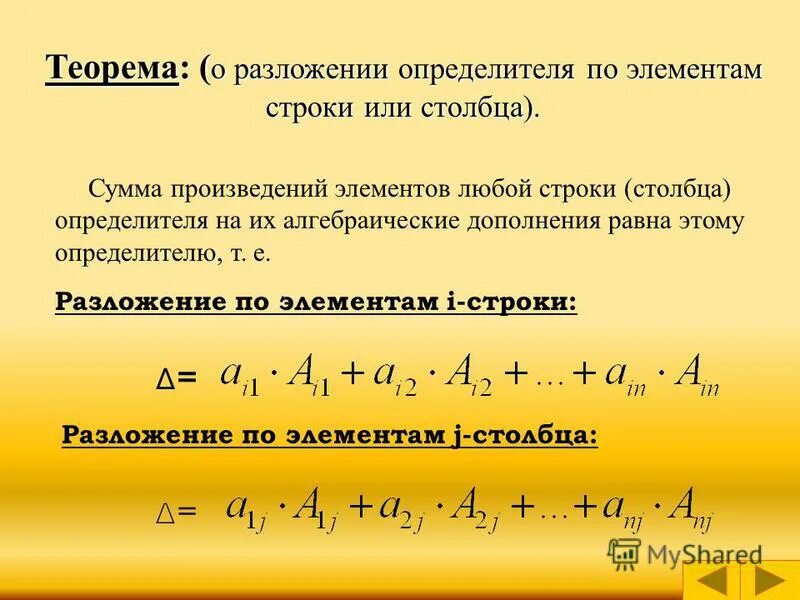 Теорема: (о разложении определителя по элементам строки или столбца).

Сумма произведений элементов любой строки (столбца) определителя на их алгебраические дополнения равна этому определителю, т. е.

Разложение по элементам i-строки:

$\Delta = a_{i1} \cdot A_{i1} + a_{i2} \cdot A_{i2} + \ldots + a_{in} \cdot A_{in}$

Разложение по элементам j-столбца:

$\Delta = a_{1j} \cdot A_{1j} + a_{2j} \cdot A_{2j} + \ldots + a_{nj} \cdot A_{nj}$

MyShared